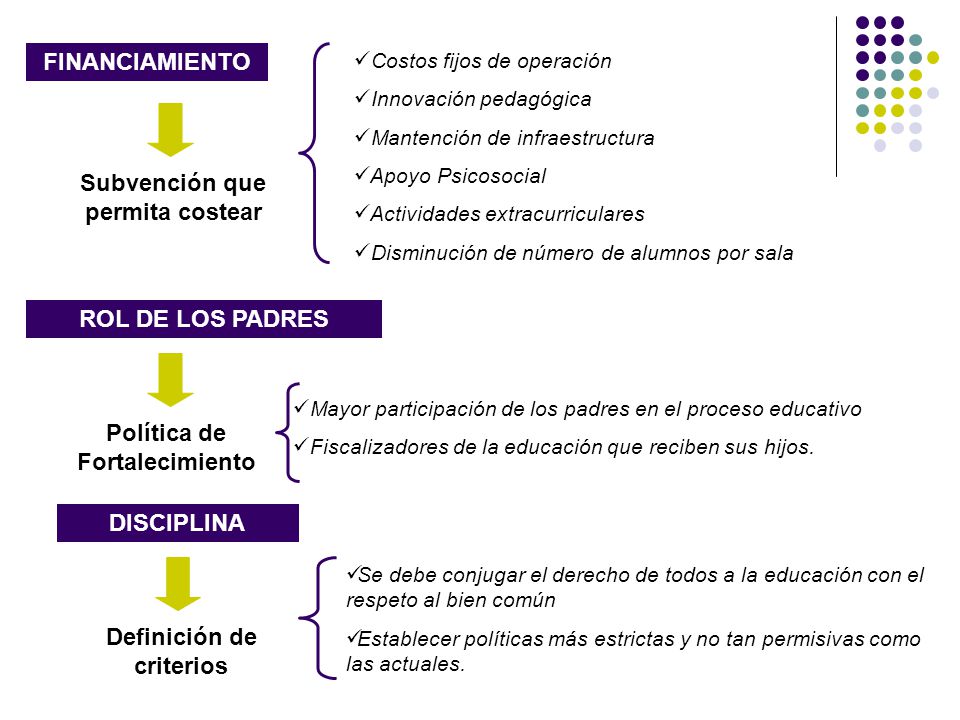 FINANCIAMIENTO

Subvención que permita costear

✓Costos fijos de operación

✓Innovación pedagógica

✓Mantención de infraestructura

✓Apoyo Psicosocial

✓Actividades extracurriculares

✓Disminución de número de alumnos por sala

ROL DE LOS PADRES

Política de Fortalecimiento

✓Mayor participación de los padres en el proceso educativo

✓Fiscalizadores de la educación que reciben sus hijos.

DISCIPLINA

Definición de criterios

✓Se debe conjugar el derecho de todos a la educación con el respeto al bien común

✓Establecer políticas más estrictas y no tan permisivas como las actuales.